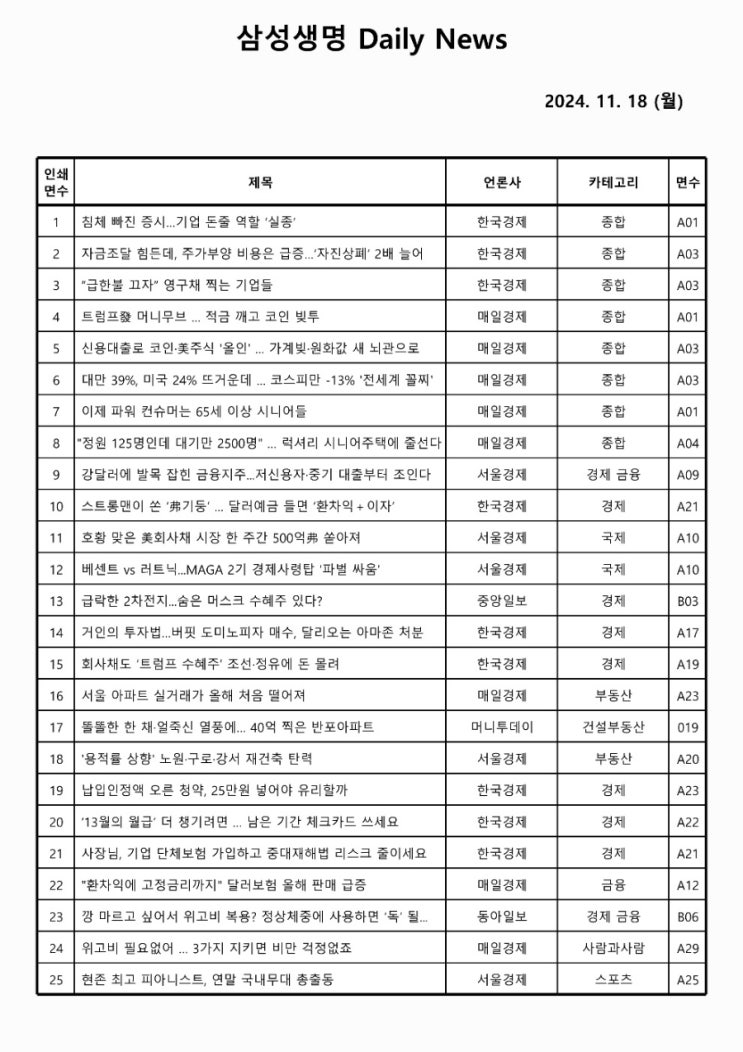 삼성생명 Daily News

2024. 11. 18 (월)

| 인쇄 면수 | 제목 | 언론사 | 카테고리 | 면수 |
|---|---|---|---|---|
| 1 | 침체 빠진 증시…기업 돈줄 역할 '실종' | 한국경제 | 종합 | A01 |
| 2 | 자금조달 힘든데, 주가부양 비용은 급증…'자진상폐' 2배 늘어 | 한국경제 | 종합 | A03 |
| 3 | "급한불 끄자" 영구채 찍는 기업들 | 한국경제 | 종합 | A03 |
| 4 | 트럼프發 머니무브 … 적금 깨고 코인 빚투 | 매일경제 | 종합 | A01 |
| 5 | 신용대출로 코인·美주식 '올인' … 가계빚·원화값 새 뇌관으로 | 매일경제 | 종합 | A03 |
| 6 | 대만 39%, 미국 24% 뜨거운데 … 코스피만 -13% '전세계 꼴찌' | 매일경제 | 종합 | A03 |
| 7 | 이제 파워 컨슈머는 65세 이상 시니어들 | 매일경제 | 종합 | A01 |
| 8 | "정원 125명인데 대기만 2500명" … 럭셔리 시니어주택에 줄선다 | 매일경제 | 종합 | A04 |
| 9 | 강달러에 발목 잡힌 금융지주…저신용자·중기 대출부터 조인다 | 서울경제 | 경제 금융 | A09 |
| 10 | 스트롱맨이 쏜 '弗기둥' … 달러예금 들면 '환차익 + 이자' | 한국경제 | 경제 | A21 |
| 11 | 호황 맞은 美회사채 시장 한 주간 500억弗 쏟아져 | 서울경제 | 국제 | A10 |
| 12 | 베센트 vs 러트닉…MAGA 2기 경제사령탑 '파벌 싸움' | 서울경제 | 국제 | A10 |
| 13 | 급락한 2차전지…숨은 머스크 수혜주 있다? | 중앙일보 | 경제 | B03 |
| 14 | 거인의 투자법…버핏 도미노피자 매수, 달리오는 아마존 처분 | 한국경제 | 경제 | A17 |
| 15 | 회사채도 '트럼프 수혜주' 조선·정유에 돈 몰려 | 한국경제 | 경제 | A19 |
| 16 | 서울 아파트 실거래가 올해 처음 떨어져 | 매일경제 | 부동산 | A23 |
| 17 | 똘똘한 한 채·얼죽신 열풍에… 40억 찍은 반포아파트 | 머니투데이 | 건설부동산 | 019 |
| 18 | '용적률 상향' 노원·구로·강서 재건축 탄력 | 서울경제 | 부동산 | A20 |
| 19 | 납입인정액 오른 청약, 25만원 넣어야 유리할까 | 한국경제 | 경제 | A23 |
| 20 | '13월의 월급' 더 챙기려면 … 남은 기간 체크카드 쓰세요 | 한국경제 | 경제 | A22 |
| 21 | 사장님, 기업 단체보험 가입하고 중대재해법 리스크 줄이세요 | 한국경제 | 경제 | A21 |
| 22 | "환차익에 고정금리까지" 달러보험 올해 판매 급증 | 매일경제 | 금융 | A12 |
| 23 | 깡 마르고 싶어서 위고비 복용? 정상체중에 사용하면 '독' 될… | 동아일보 | 경제 금융 | B06 |
| 24 | 위고비 필요없어 … 3가지 지키면 비만 걱정없죠 | 매일경제 | 사람과사람 | A29 |
| 25 | 현존 최고 피아니스트, 연말 국내무대 총출동 | 서울경제 | 스포츠 | A25 |